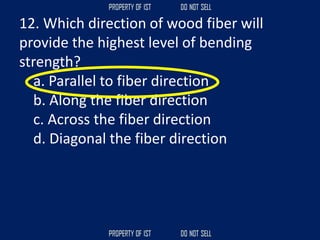 PROPERTY OF IST DO NOT SELL

12. Which direction of wood fiber will provide the highest level of bending strength?

a. Parallel to fiber direction
b. Along the fiber direction
c. Across the fiber direction
d. Diagonal the fiber direction

PROPERTY OF IST DO NOT SELL